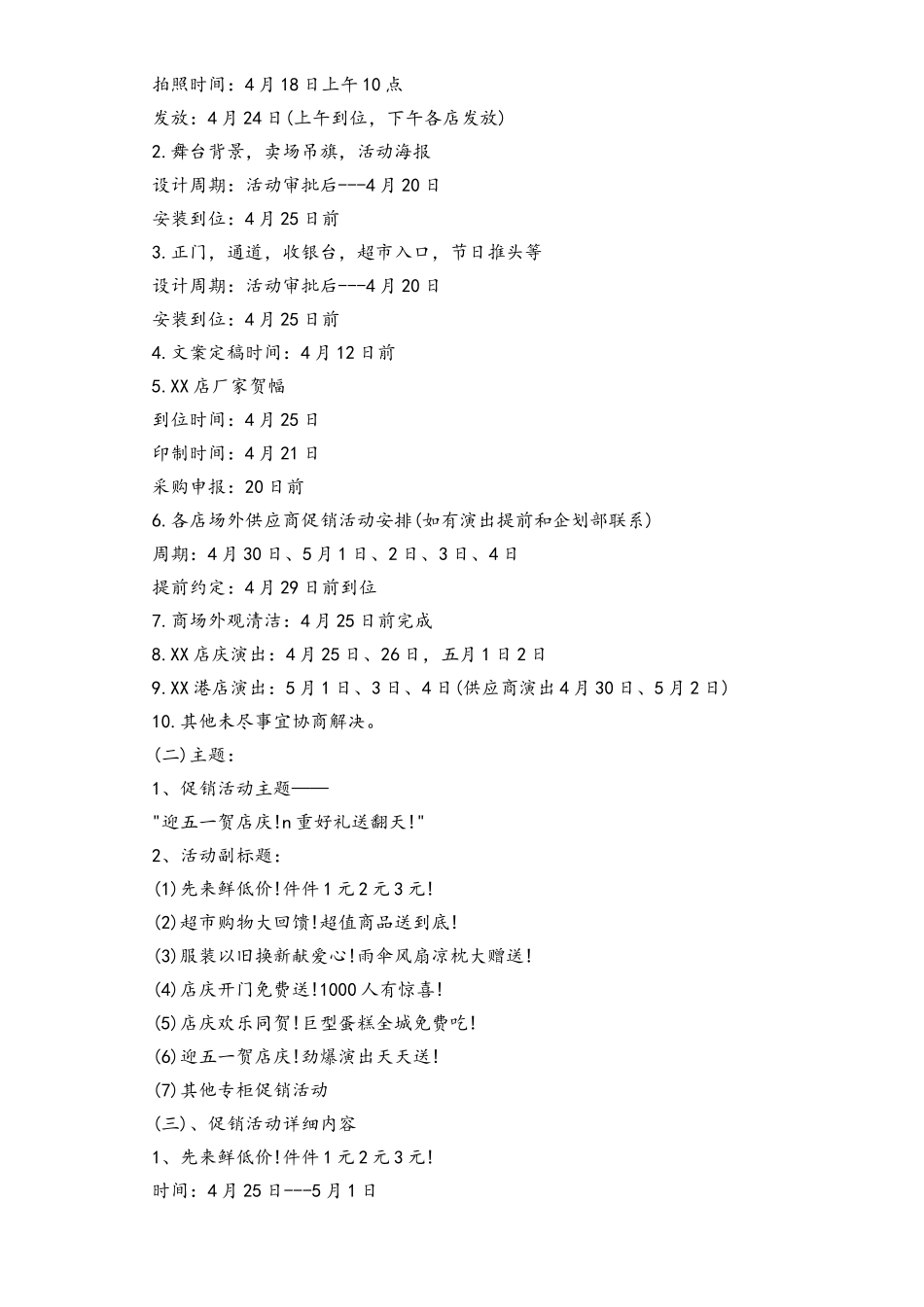 拍照时间：4月18日上午10点

发放：4月24日(上午到位，下午各店发放)

2.舞台背景，卖场吊旗，活动海报

设计周期：活动审批后---4月20日

安装到位：4月25日前

3.正门，通道，收银台，超市入口，节日推头等

设计周期：活动审批后---4月20日

安装到位：4月25日前

4.文案定稿时间：4月12日前

5.XX店厂家贺幅

到位时间：4月25日

印制时间：4月21日

采购申报：20日前

6.各店场外供应商促销活动安排(如有演出提前和企划部联系)

周期：4月30日、5月1日、2日、3日、4日

提前约定：4月29日前到位

7.商场外观清洁：4月25日前完成

8.XX店庆演出：4月25日、26日，五月1日2日

9.XX港店演出：5月1日、3日、4日(供应商演出4月30日、5月2日)

10.其他未尽事宜协商解决。

(二)主题：

1、促销活动主题——

"迎五一贺店庆!n重好礼送翻天!"

2、活动副标题：

(1)先来鲜低价!件件1元2元3元!

(2)超市购物大回馈!超值商品送到底!

(3)服装以旧换新献爱心!雨伞风扇凉枕大赠送!

(4)店庆开门免费送!1000人有惊喜!

(5)店庆欢乐同贺!巨型蛋糕全城免费吃!

(6)迎五一贺店庆!劲爆演出天天送!

(7)其他专柜促销活动

(三)、促销活动详细内容

1、先来鲜低价!件件1元2元3元!

时间：4月25日---5月1日